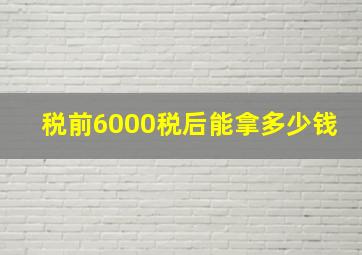 税前6000税后能拿多少钱